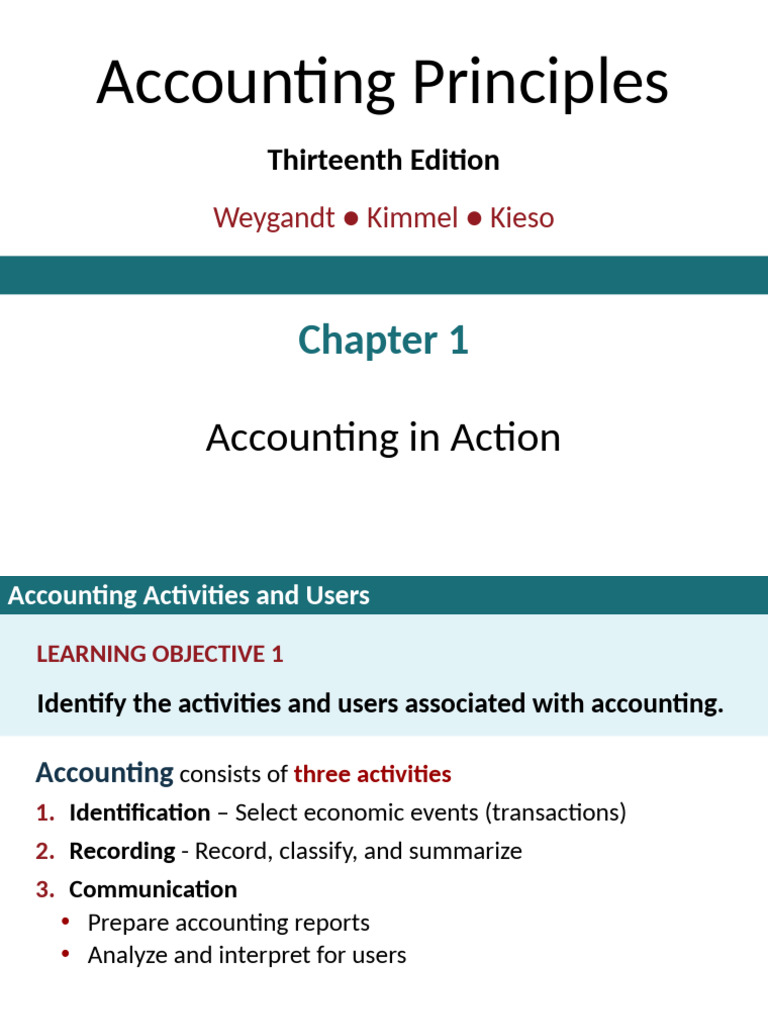 Accounting Principles

Thirteenth Edition

Weygandt ● Kimmel ● Kieso

Chapter 1

Accounting in Action

Accounting Activities and Users

LEARNING OBJECTIVE 1

Identify the activities and users associated with accounting.

Accounting consists of three activities

1. Identification – Select economic events (transactions)
2. Recording - Record, classify, and summarize
3. Communication
• Prepare accounting reports
• Analyze and interpret for users